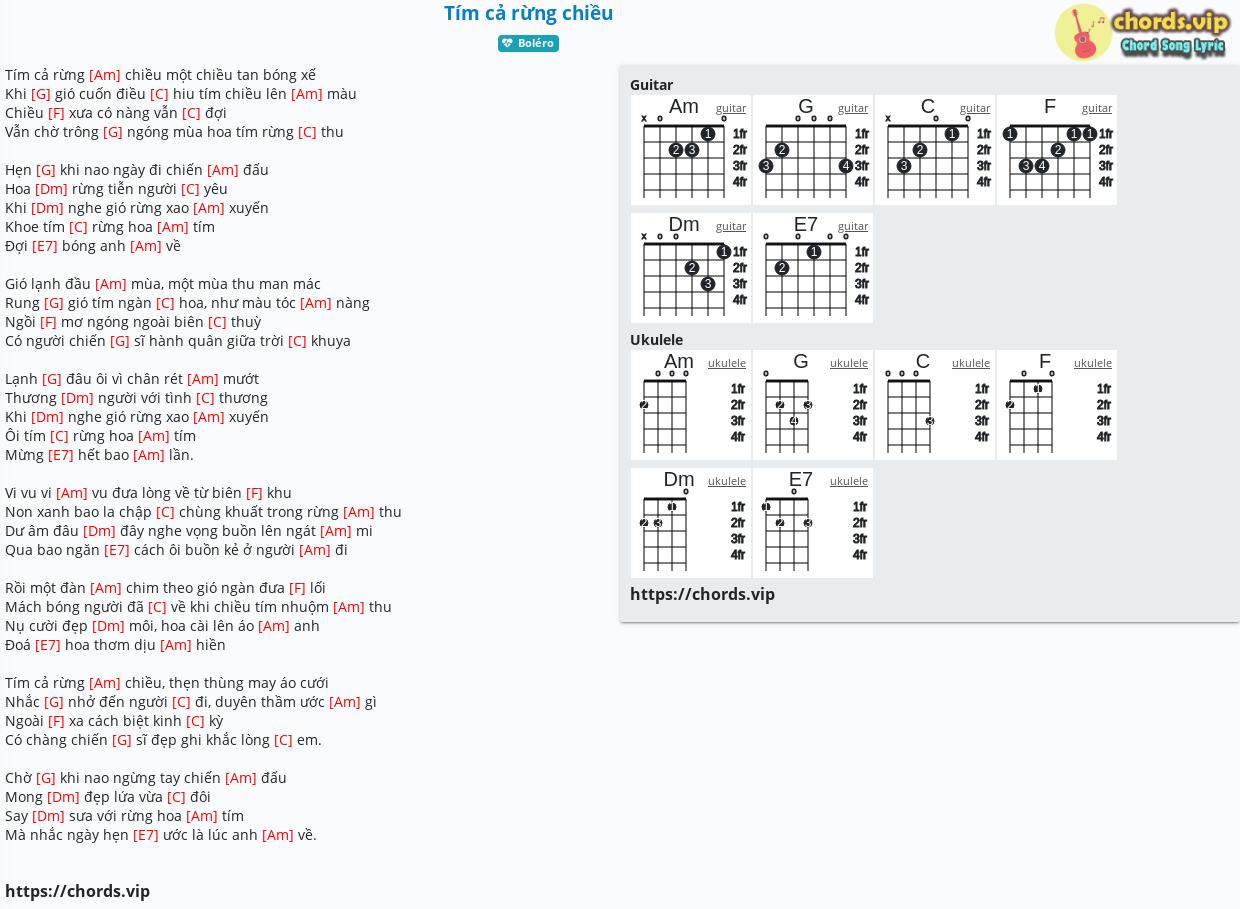 Tím cả rừng chiều

Boléro

chords.vip
Chord Song Lyric

Tím cả rừng [Am] chiều một chiều tan bóng xế
Khi [G] gió cuốn điều [C] hiu tím chiều lên [Am] màu
Chiều [F] xưa có nàng vẫn [C] đợi
Vẫn chờ trông [G] ngóng mùa hoa tím rừng [C] thu

Hẹn [G] khi nao ngày đi chiến [Am] đấu
Hoa [Dm] rừng tiễn người [C] yêu
Khi [Dm] nghe gió rừng xao [Am] xuyến
Khoe tím [C] rừng hoa [Am] tím
Đợi [E7] bóng anh [Am] về

Gió lạnh đầu [Am] mùa, một mùa thu man mác
Rung [G] gió tím ngàn [C] hoa, như màu tóc [Am] nàng
Ngồi [F] mơ ngóng ngoài biên [C] thuỳ
Có người chiến [G] sĩ hành quân giữa trời [C] khuya

Lạnh [G] đâu ôi vì chân rét [Am] mướt
Thương [Dm] người với tình [C] thương
Khi [Dm] nghe gió rừng xao [Am] xuyến
Ôi tím [C] rừng hoa [Am] tím
Mừng [E7] hết bao [Am] lần.

Vi vu vi [Am] vu đưa lòng về từ biên [F] khu
Non xanh bao la chập [C] chùng khuất trong rừng [Am] thu
Dư âm đâu [Dm] đây nghe vọng buồn lên ngát [Am] mi
Qua bao ngăn [E7] cách ôi buồn kẻ ở người [Am] đi

Rồi một đàn [Am] chim theo gió ngàn đưa [F] lối
Mách bóng người đã [C] về khi chiều tím nhuộm [Am] thu
Nụ cười đẹp [Dm] môi, hoa cài lên áo [Am] anh
Đoá [E7] hoa thơm dịu [Am] hiền

Tím cả rừng [Am] chiều, thẹn thùng may áo cưới
Nhắc [G] nhở đến người [C] đi, duyên thầm ước [Am] gì
Ngoài [F] xa cách biệt kinh [C] kỳ
Có chàng chiến [G] sĩ đẹp ghi khắc lòng [C] em.

Chờ [G] khi nao ngừng tay chiến [Am] đấu
Mong [Dm] đẹp lứa vừa [C] đôi
Say [Dm] sưa với rừng hoa [Am] tím
Mà nhắc ngày hẹn [E7] ước là lúc anh [Am] về.

https://chords.vip

Guitar
Am guitar x o o 1 2 3 1fr 2fr 3fr 4fr
G guitar o o o 2 3 4 1fr 2fr 3fr 4fr
C guitar x o o 1 2 3 1fr 2fr 3fr 4fr
F guitar 1 1 1 2 3 4 1fr 2fr 3fr 4fr
Dm guitar x o o 1 2 3 1fr 2fr 3fr 4fr
E7 guitar o o o o 1 2 1fr 2fr 3fr 4fr

Ukulele
Am ukulele o o o 2 1fr 2fr 3fr 4fr
G ukulele o 2 3 4 1fr 2fr 3fr 4fr
C ukulele o o o 3 1fr 2fr 3fr 4fr
F ukulele o o 1 2 1fr 2fr 3fr 4fr
Dm ukulele o 1 2 3 1fr 2fr 3fr 4fr
E7 ukulele o 1 2 3 1fr 2fr 3fr 4fr

https://chords.vip